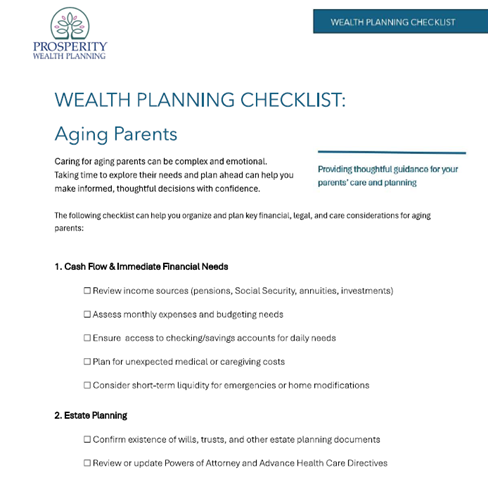 PROSPERITY
WEALTH PLANNING

WEALTH PLANNING CHECKLIST

WEALTH PLANNING CHECKLIST:

Aging Parents

Caring for aging parents can be complex and emotional. Taking time to explore their needs and plan ahead can help you make informed, thoughtful decisions with confidence.

Providing thoughtful guidance for your parents' care and planning

The following checklist can help you organize and plan key financial, legal, and care considerations for aging parents:

1. Cash Flow & Immediate Financial Needs

☐ Review income sources (pensions, Social Security, annuities, investments)

☐ Assess monthly expenses and budgeting needs

☐ Ensure access to checking/savings accounts for daily needs

☐ Plan for unexpected medical or caregiving costs

☐ Consider short-term liquidity for emergencies or home modifications

2. Estate Planning

☐ Confirm existence of wills, trusts, and other estate planning documents

☐ Review or update Powers of Attorney and Advance Health Care Directives